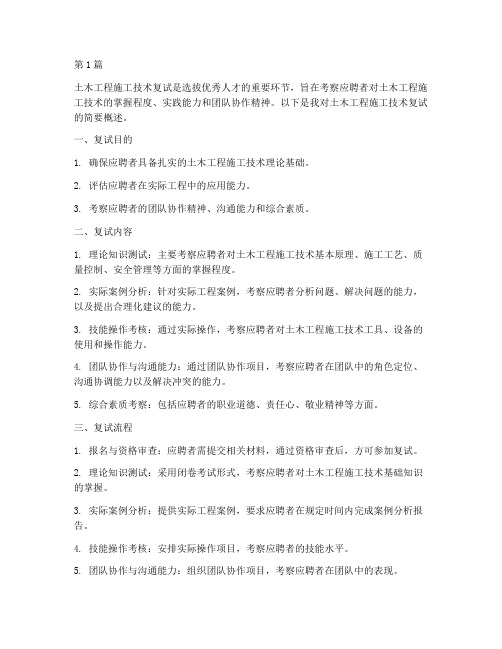 第1篇

土木工程施工技术复试是选拔优秀人才的重要环节，旨在考察应聘者对土木工程施工技术的掌握程度、实践能力和团队协作精神。以下是我对土木工程施工技术复试的简要概述。

一、复试目的

1. 确保应聘者具备扎实的土木工程施工技术理论基础。

2. 评估应聘者在实际工程中的应用能力。

3. 考察应聘者的团队协作精神、沟通能力和综合素质。

二、复试内容

1. 理论知识测试：主要考察应聘者对土木工程施工技术基本原理、施工工艺、质量控制、安全管理等方面的掌握程度。

2. 实际案例分析：针对实际工程案例，考察应聘者分析问题、解决问题的能力，以及提出合理化建议的能力。

3. 技能操作考核：通过实际操作，考察应聘者对土木工程施工技术工具、设备的使用和操作能力。

4. 团队协作与沟通能力：通过团队协作项目，考察应聘者在团队中的角色定位、沟通协调能力以及解决冲突的能力。

5. 综合素质考察：包括应聘者的职业道德、责任心、敬业精神等方面。

三、复试流程

1. 报名与资格审查：应聘者需提交相关材料，通过资格审查后，方可参加复试。

2. 理论知识测试：采用闭卷考试形式，考察应聘者对土木工程施工技术基础知识的掌握。

3. 实际案例分析：提供实际工程案例，要求应聘者在规定时间内完成案例分析报告。

4. 技能操作考核：安排实际操作项目，考察应聘者的技能水平。

5. 团队协作与沟通能力：组织团队协作项目，考察应聘者在团队中的表现。